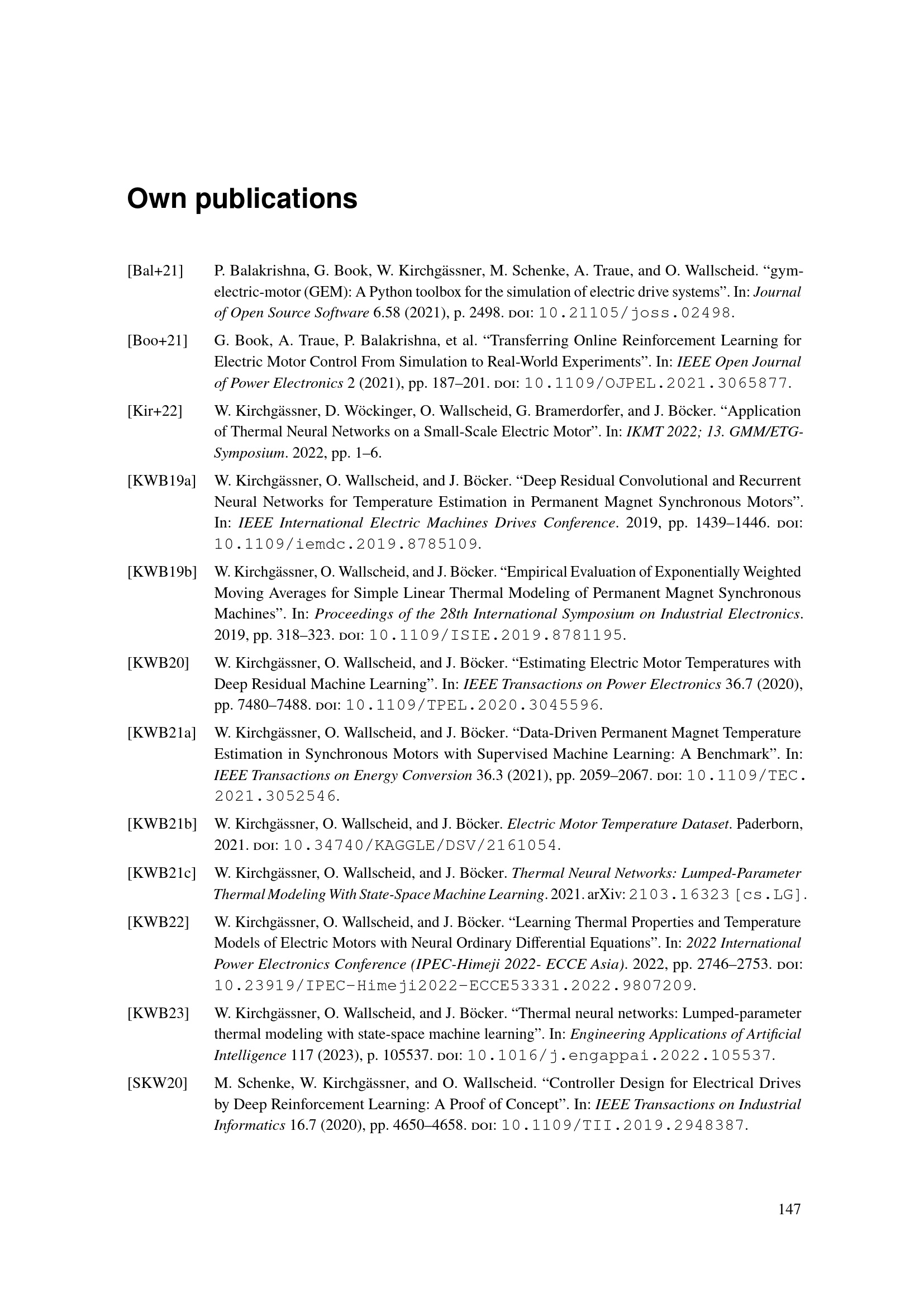 Own publications

[Bal+21] P. Balakrishna, G. Book, W. Kirchgässner, M. Schenke, A. Traue, and O. Wallscheid. “gym-electric-motor (GEM): A Python toolbox for the simulation of electric drive systems”. In: Journal of Open Source Software 6.58 (2021), p. 2498. DOI: 10.21105/joss.02498.

[Boo+21] G. Book, A. Traue, P. Balakrishna, et al. “Transferring Online Reinforcement Learning for Electric Motor Control From Simulation to Real-World Experiments”. In: IEEE Open Journal of Power Electronics 2 (2021), pp. 187–201. DOI: 10.1109/OJPEL.2021.3065877.

[Kir+22] W. Kirchgässner, D. Wöckinger, O. Wallscheid, G. Bramerdorfer, and J. Böcker. “Application of Thermal Neural Networks on a Small-Scale Electric Motor”. In: IKMT 2022; 13. GMM/ETG-Symposium. 2022, pp. 1–6.

[KWB19a] W. Kirchgässner, O. Wallscheid, and J. Böcker. “Deep Residual Convolutional and Recurrent Neural Networks for Temperature Estimation in Permanent Magnet Synchronous Motors”. In: IEEE International Electric Machines Drives Conference. 2019, pp. 1439–1446. DOI: 10.1109/iemdc.2019.8785109.

[KWB19b] W. Kirchgässner, O. Wallscheid, and J. Böcker. “Empirical Evaluation of Exponentially Weighted Moving Averages for Simple Linear Thermal Modeling of Permanent Magnet Synchronous Machines”. In: Proceedings of the 28th International Symposium on Industrial Electronics. 2019, pp. 318–323. DOI: 10.1109/ISIE.2019.8781195.

[KWB20] W. Kirchgässner, O. Wallscheid, and J. Böcker. “Estimating Electric Motor Temperatures with Deep Residual Machine Learning”. In: IEEE Transactions on Power Electronics 36.7 (2020), pp. 7480–7488. DOI: 10.1109/TPEL.2020.3045596.

[KWB21a] W. Kirchgässner, O. Wallscheid, and J. Böcker. “Data-Driven Permanent Magnet Temperature Estimation in Synchronous Motors with Supervised Machine Learning: A Benchmark”. In: IEEE Transactions on Energy Conversion 36.3 (2021), pp. 2059–2067. DOI: 10.1109/TEC.2021.3052546.

[KWB21b] W. Kirchgässner, O. Wallscheid, and J. Böcker. Electric Motor Temperature Dataset. Paderborn, 2021. DOI: 10.34740/KAGGLE/DSV/2161054.

[KWB21c] W. Kirchgässner, O. Wallscheid, and J. Böcker. Thermal Neural Networks: Lumped-Parameter Thermal Modeling With State-Space Machine Learning. 2021. arXiv: 2103.16323 [cs.LG].

[KWB22] W. Kirchgässner, O. Wallscheid, and J. Böcker. “Learning Thermal Properties and Temperature Models of Electric Motors with Neural Ordinary Differential Equations”. In: 2022 International Power Electronics Conference (IPEC-Himeji 2022- ECCE Asia). 2022, pp. 2746–2753. DOI: 10.23919/IPEC-Himeji2022-ECCE53331.2022.9807209.

[KWB23] W. Kirchgässner, O. Wallscheid, and J. Böcker. “Thermal neural networks: Lumped-parameter thermal modeling with state-space machine learning”. In: Engineering Applications of Artificial Intelligence 117 (2023), p. 105537. DOI: 10.1016/j.engappai.2022.105537.

[SKW20] M. Schenke, W. Kirchgässner, and O. Wallscheid. “Controller Design for Electrical Drives by Deep Reinforcement Learning: A Proof of Concept”. In: IEEE Transactions on Industrial Informatics 16.7 (2020), pp. 4650–4658. DOI: 10.1109/TII.2019.2948387.

147